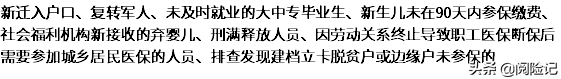 新迁入户口、复转军人、未及时就业的大中专毕业生、新生儿未在90天内参保缴费、社会福利机构新接收的弃婴儿、刑满释放人员、因劳动关系终止导致职工医保断保后需要参加城乡居民医保的人员、排查发现建档立卡脱贫户或边缘户未参保的

头条 @阅险记